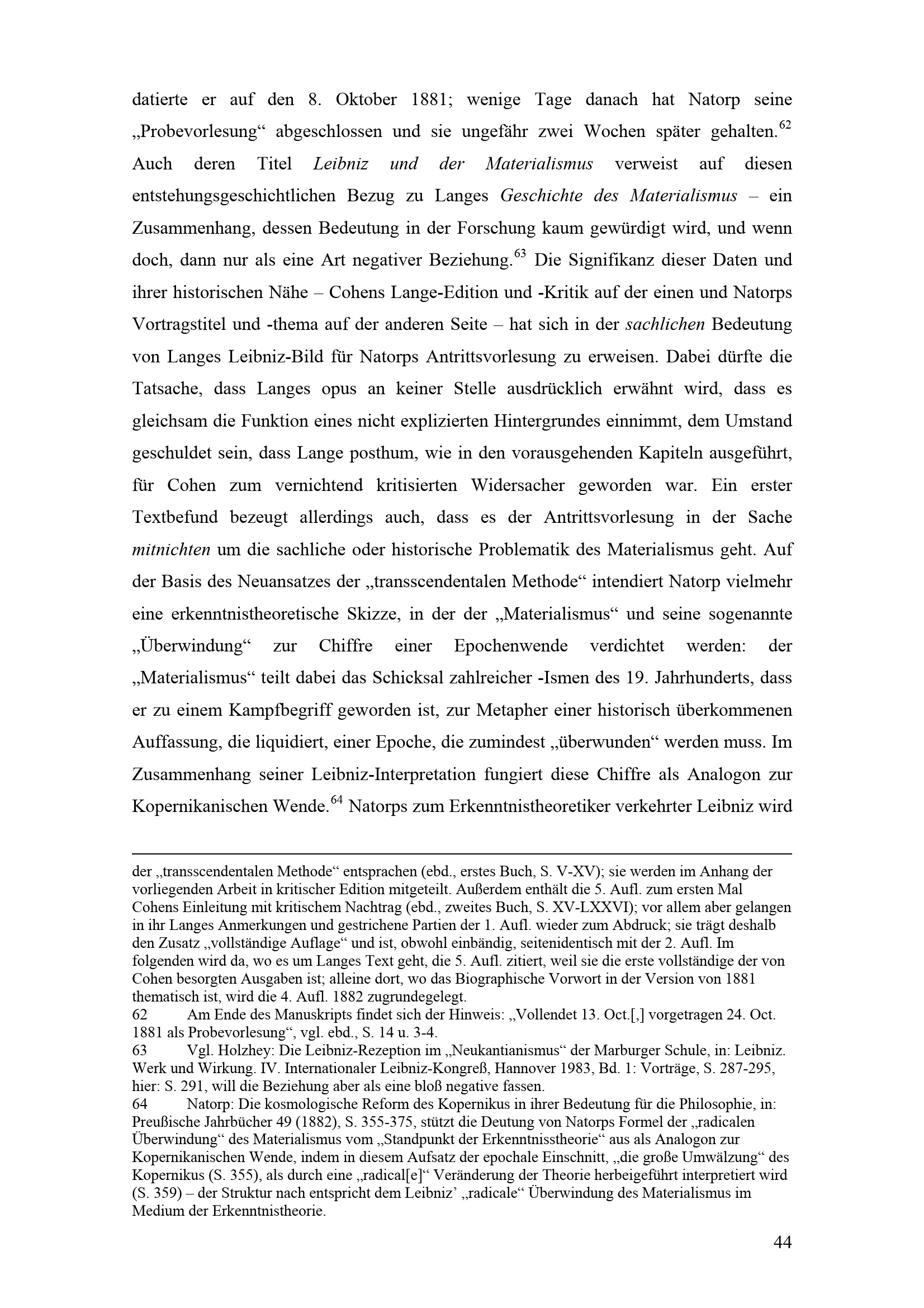 datierte er auf den 8. Oktober 1881; wenige Tage danach hat Natorp seine „Probevorlesung“ abgeschlossen und sie ungefähr zwei Wochen später gehalten.$^{62}$ Auch deren Titel Leibniz und der Materialismus verweist auf diesen entstehungsgeschichtlichen Bezug zu Langes Geschichte des Materialismus – ein Zusammenhang, dessen Bedeutung in der Forschung kaum gewürdigt wird, und wenn doch, dann nur als eine Art negativer Beziehung.$^{63}$ Die Signifikanz dieser Daten und ihrer historischen Nähe – Cohens Lange-Edition und -Kritik auf der einen und Natorps Vortragstitel und -thema auf der anderen Seite – hat sich in der sachlichen Bedeutung von Langes Leibniz-Bild für Natorps Antrittsvorlesung zu erweisen. Dabei dürfte die Tatsache, dass Langes opus an keiner Stelle ausdrücklich erwähnt wird, dass es gleichsam die Funktion eines nicht explizierten Hintergrundes einnimmt, dem Umstand geschuldet sein, dass Lange posthum, wie in den vorausgehenden Kapiteln ausgeführt, für Cohen zum vernichtend kritisierten Widersacher geworden war. Ein erster Textbefund bezeugt allerdings auch, dass es der Antrittsvorlesung in der Sache mitnichten um die sachliche oder historische Problematik des Materialismus geht. Auf der Basis des Neuansatzes der „transscendentalen Methode“ intendiert Natorp vielmehr eine erkenntnistheoretische Skizze, in der der „Materialismus“ und seine sogenannte „Überwindung“ zur Chiffre einer Epochenwende verdichtet werden: der „Materialismus“ teilt dabei das Schicksal zahlreicher -Ismen des 19. Jahrhunderts, dass er zu einem Kampfbegriff geworden ist, zur Metapher einer historisch überkommenen Auffassung, die liquidiert, einer Epoche, die zumindest „überwunden“ werden muss. Im Zusammenhang seiner Leibniz-Interpretation fungiert diese Chiffre als Analogon zur Kopernikanischen Wende.$^{64}$ Natorps zum Erkenntnistheoretiker verkehrter Leibniz wird

der „transscendentalen Methode“ entsprachen (ebd., erstes Buch, S. V-XV); sie werden im Anhang der vorliegenden Arbeit in kritischer Edition mitgeteilt. Außerdem enthält die 5. Aufl. zum ersten Mal Cohens Einleitung mit kritischem Nachtrag (ebd., zweites Buch, S. XV-LXXVI); vor allem aber gelangen in ihr Langes Anmerkungen und gestrichene Partien der 1. Aufl. wieder zum Abdruck; sie trägt deshalb den Zusatz „vollständige Auflage“ und ist, obwohl einbändig, seitenidentisch mit der 2. Aufl. Im folgenden wird da, wo es um Langes Text geht, die 5. Aufl. zitiert, weil sie die erste vollständige der von Cohen besorgten Ausgaben ist; alleine dort, wo das Biographische Vorwort in der Version von 1881 thematisch ist, wird die 4. Aufl. 1882 zugrundegelegt.

62 Am Ende des Manuskripts findet sich der Hinweis: „Vollendet 13. Oct.[,] vorgetragen 24. Oct. 1881 als Probevorlesung“, vgl. ebd., S. 14 u. 3-4.

63 Vgl. Holzhey: Die Leibniz-Rezeption im „Neukantianismus“ der Marburger Schule, in: Leibniz. Werk und Wirkung. IV. Internationaler Leibniz-Kongreß, Hannover 1983, Bd. 1: Vorträge, S. 287-295, hier: S. 291, will die Beziehung aber als eine bloß negative fassen.

64 Natorp: Die kosmologische Reform des Kopernikus in ihrer Bedeutung für die Philosophie, in: Preußische Jahrbücher 49 (1882), S. 355-375, stützt die Deutung von Natorps Formel der „radicalen Überwindung“ des Materialismus vom „Standpunkt der Erkenntnisstheorie“ aus als Analogon zur Kopernikanischen Wende, indem in diesem Aufsatz der epochale Einschnitt, „die große Umwälzung“ des Kopernikus (S. 355), als durch eine „radical[e]“ Veränderung der Theorie herbeigeführt interpretiert wird (S. 359) – der Struktur nach entspricht dem Leibniz' „radicale“ Überwindung des Materialismus im Medium der Erkenntnistheorie.

44